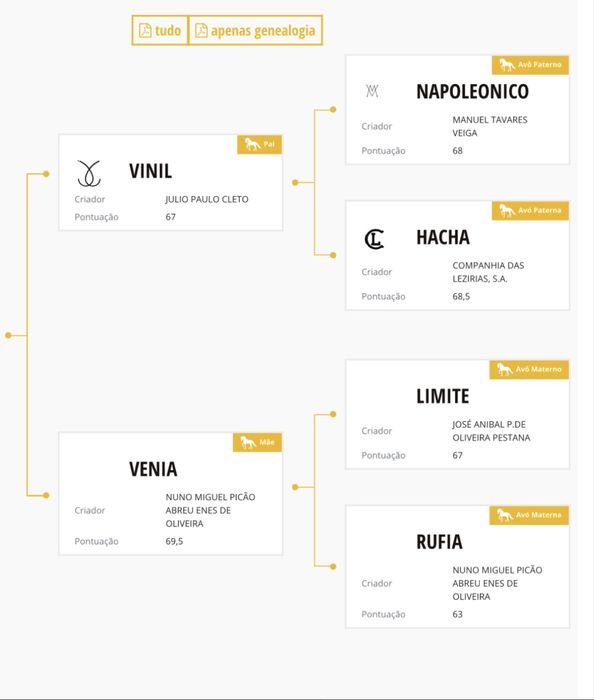 tudo apenas genealogia

Pai
VINIL
Criador JULIO PAULO CLETO
Pontuação 67

Avô Paterno
NAPOLEONICO
Criador MANUEL TAVARES VEIGA
Pontuação 68

Avó Paterna
HACHA
Criador COMPANHIA DAS LEZIRIAS, S.A.
Pontuação 68,5

Mãe
VENIA
Criador NUNO MIGUEL PICÃO ABREU ENES DE OLIVEIRA
Pontuação 69,5

Avô Materno
LIMITE
Criador JOSÉ ANIBAL P.DE OLIVEIRA PESTANA
Pontuação 67

Avó Materna
RUFIA
Criador NUNO MIGUEL PICÃO ABREU ENES DE OLIVEIRA
Pontuação 63